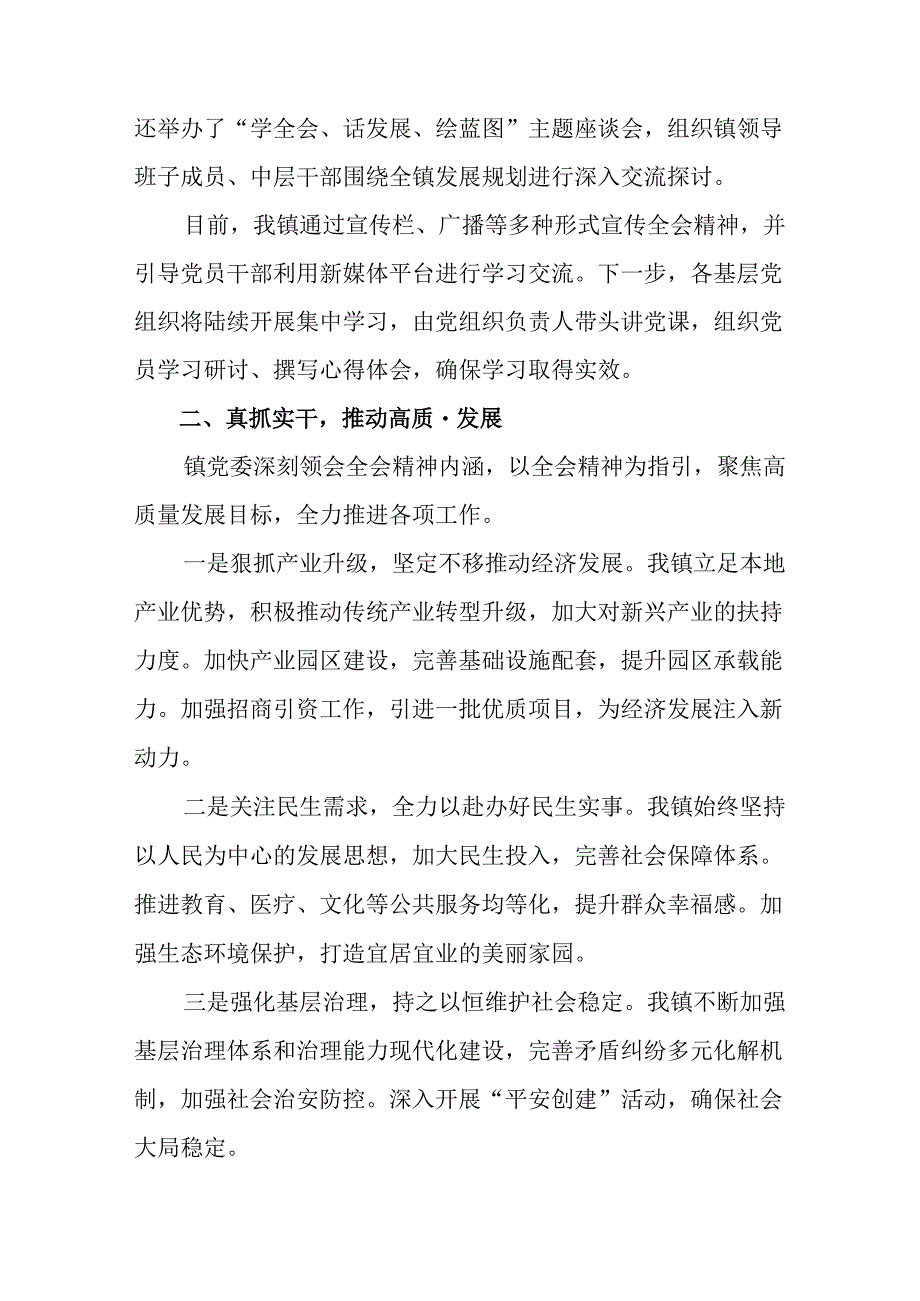 还举办了“学全会、话发展、绘蓝图”主题座谈会，组织镇领导班子成员、中层干部围绕全镇发展规划进行深入交流探讨。

目前，我镇通过宣传栏、广播等多种形式宣传全会精神，并引导党员干部利用新媒体平台进行学习交流。下一步，各基层党组织将陆续开展集中学习，由党组织负责人带头讲党课，组织党员学习研讨、撰写心得体会，确保学习取得实效。

二、真抓实干，推动高质·发展

镇党委深刻领会全会精神内涵，以全会精神为指引，聚焦高质量发展目标，全力推进各项工作。

一是狠抓产业升级，坚定不移推动经济发展。我镇立足本地产业优势，积极推动传统产业转型升级，加大对新兴产业的扶持力度。加快产业园区建设，完善基础设施配套，提升园区承载能力。加强招商引资工作，引进一批优质项目，为经济发展注入新动力。

二是关注民生需求，全力以赴办好民生实事。我镇始终坚持以人民为中心的发展思想，加大民生投入，完善社会保障体系。推进教育、医疗、文化等公共服务均等化，提升群众幸福感。加强生态环境保护，打造宜居宜业的美丽家园。

三是强化基层治理，持之以恒维护社会稳定。我镇不断加强基层治理体系和治理能力现代化建设，完善矛盾纠纷多元化解机制，加强社会治安防控。深入开展“平安创建”活动，确保社会大局稳定。